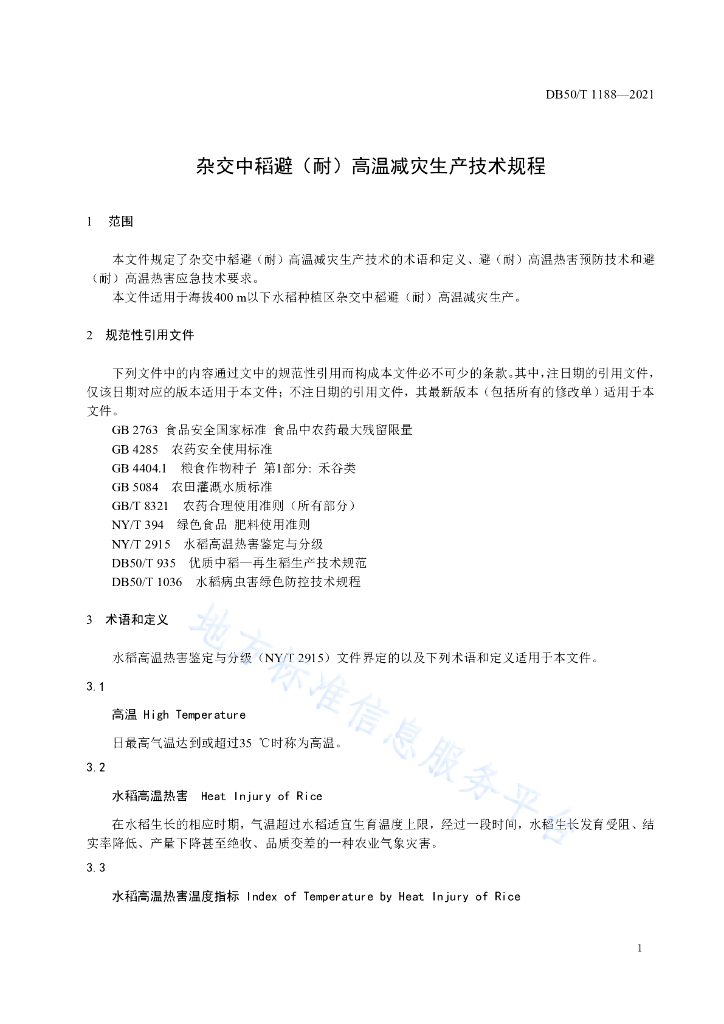 DB50/T 1188—2021

杂交中稻避（耐）高温减灾生产技术规程

1　范围

本文件规定了杂交中稻避（耐）高温减灾生产技术的术语和定义、避（耐）高温热害预防技术和避（耐）高温热害应急技术要求。

本文件适用于海拔400 m以下水稻种植区杂交中稻避（耐）高温减灾生产。

2　规范性引用文件

下列文件中的内容通过文中的规范性引用而构成本文件必不可少的条款。其中，注日期的引用文件，仅该日期对应的版本适用于本文件；不注日期的引用文件，其最新版本（包括所有的修改单）适用于本文件。

GB 2763　食品安全国家标准　食品中农药最大残留限量
GB 4285　农药安全使用标准
GB 4404.1　粮食作物种子　第1部分：禾谷类
GB 5084　农田灌溉水质标准
GB/T 8321　农药合理使用准则（所有部分）
NY/T 394　绿色食品　肥料使用准则
NY/T 2915　水稻高温热害鉴定与分级
DB50/T 935　优质中稻—再生稻生产技术规范
DB50/T 1036　水稻病虫害绿色防控技术规程

3　术语和定义

水稻高温热害鉴定与分级（NY/T 2915）文件界定的以及下列术语和定义适用于本文件。

3.1

高温 High Temperature

日最高气温达到或超过35 ℃时称为高温。

3.2

水稻高温热害　Heat Injury of Rice

在水稻生长的相应时期，气温超过水稻适宜生育温度上限，经过一段时间，水稻生长发育受阻、结实率降低、产量下降甚至绝收、品质变差的一种农业气象灾害。

3.3

水稻高温热害温度指标 Index of Temperature by Heat Injury of Rice

地方标准信息服务平台

1